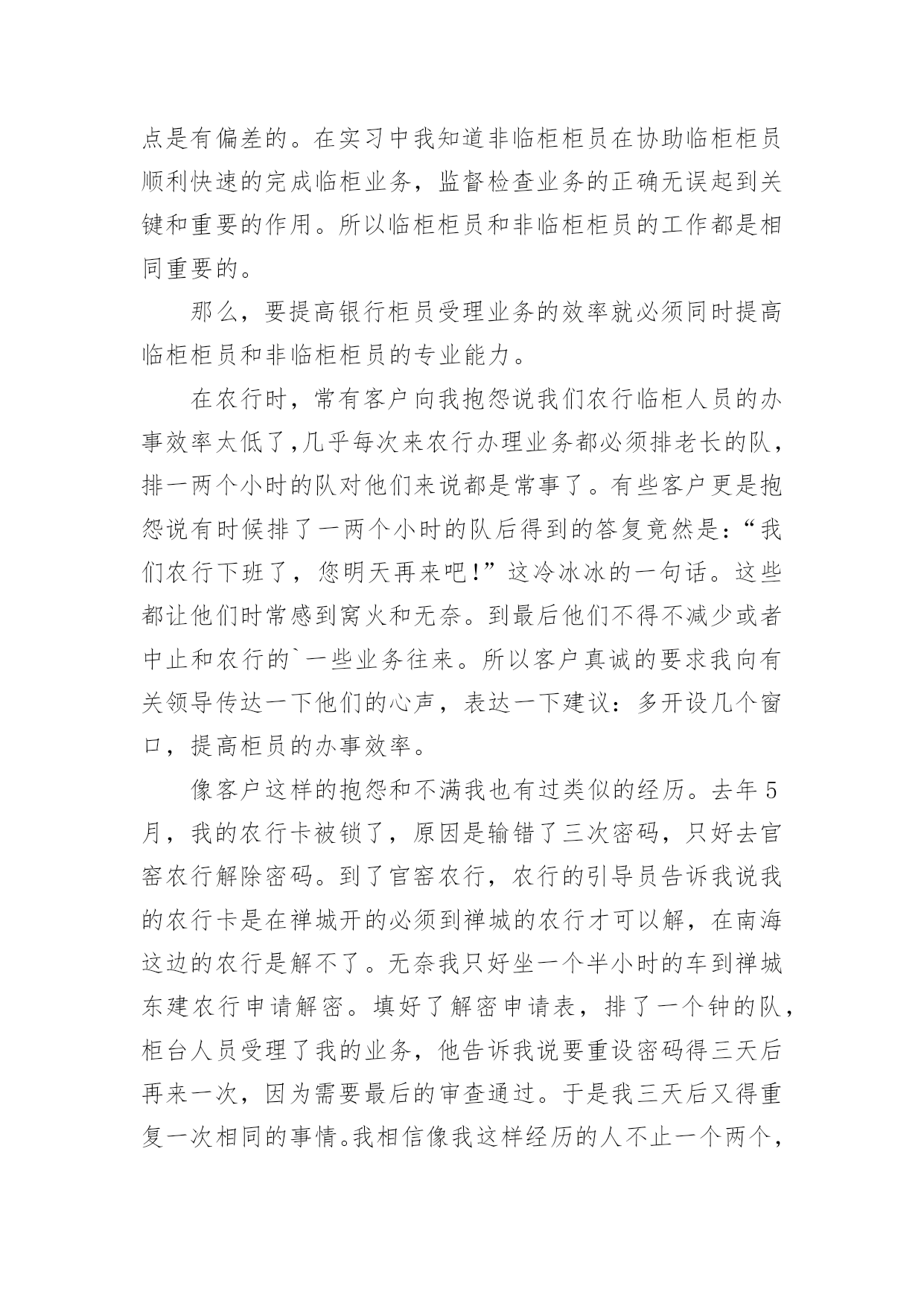 点是有偏差的。在实习中我知道非临柜柜员在协助临柜柜员顺利快速的完成临柜业务，监督检查业务的正确无误起到关键和重要的作用。所以临柜柜员和非临柜柜员的工作都是相同重要的。

那么，要提高银行柜员受理业务的效率就必须同时提高临柜柜员和非临柜柜员的专业能力。

在农行时，常有客户向我抱怨说我们农行临柜人员的办事效率太低了,几乎每次来农行办理业务都必须排老长的队，排一两个小时的队对他们来说都是常事了。有些客户更是抱怨说有时候排了一两个小时的队后得到的答复竟然是：“我们农行下班了，您明天再来吧！”这冷冰冰的一句话。这些都让他们时常感到窝火和无奈。到最后他们不得不减少或者中止和农行的`一些业务往来。所以客户真诚的要求我向有关领导传达一下他们的心声，表达一下建议：多开设几个窗口，提高柜员的办事效率。

像客户这样的抱怨和不满我也有过类似的经历。去年5月，我的农行卡被锁了，原因是输错了三次密码，只好去官窑农行解除密码。到了官窑农行，农行的引导员告诉我说我的农行卡是在禅城开的必须到禅城的农行才可以解，在南海这边的农行是解不了。无奈我只好坐一个半小时的车到禅城东建农行申请解密。填好了解密申请表，排了一个钟的队，柜台人员受理了我的业务，他告诉我说要重设密码得三天后再来一次，因为需要最后的审查通过。于是我三天后又得重复一次相同的事情。我相信像我这样经历的人不止一个两个，